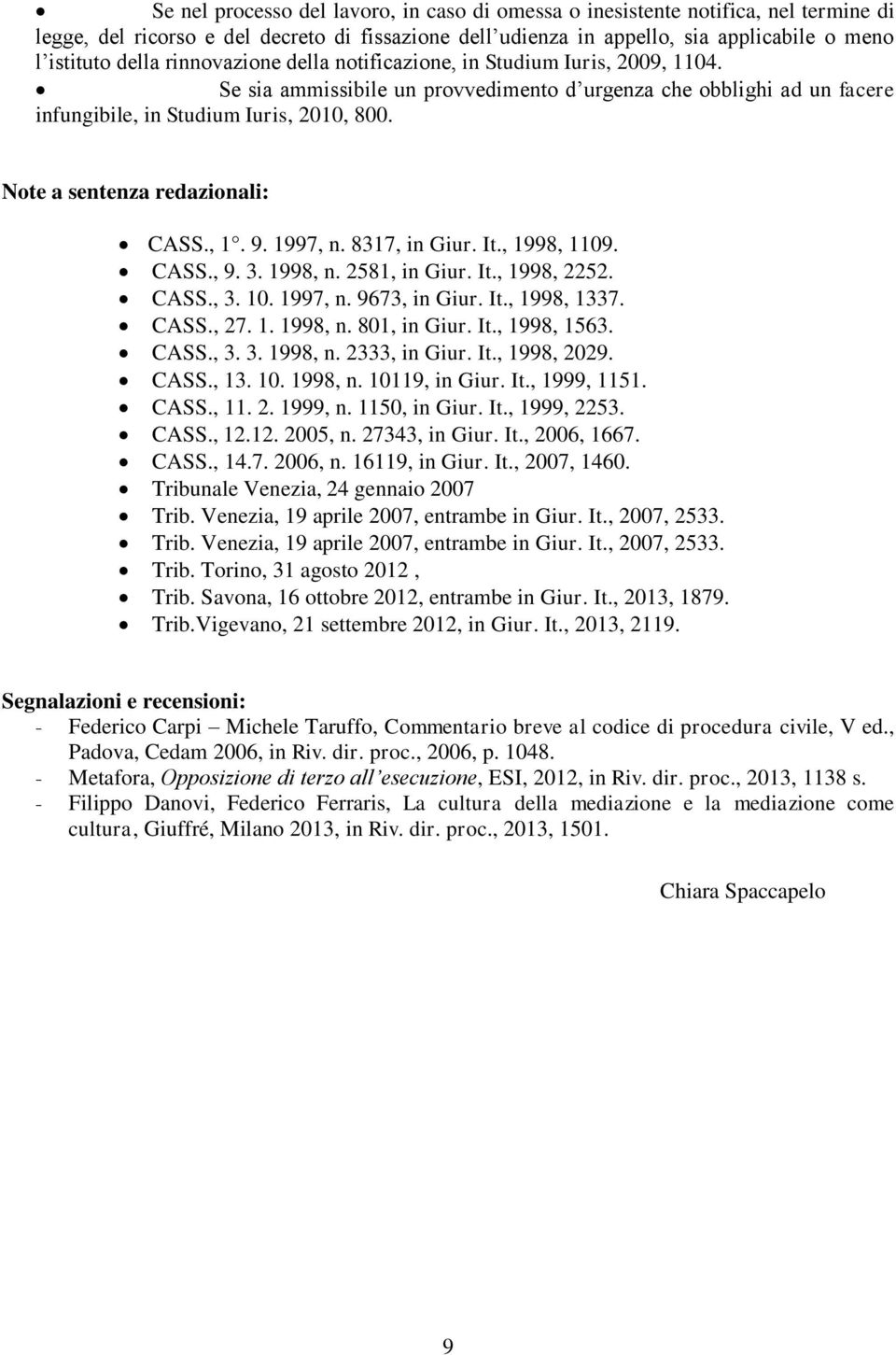 • Se nel processo del lavoro, in caso di omessa o inesistente notifica, nel termine di legge, del ricorso e del decreto di fissazione dell'udienza in appello, sia applicabile o meno l'istituto della rinnovazione della notificazione, in Studium Iuris, 2009, 1104.
• Se sia ammissibile un provvedimento d'urgenza che obblighi ad un facere infungibile, in Studium Iuris, 2010, 800.

Note a sentenza redazionali:

• CASS., 1°. 9. 1997, n. 8317, in Giur. It., 1998, 1109.
• CASS., 9. 3. 1998, n. 2581, in Giur. It., 1998, 2252.
• CASS., 3. 10. 1997, n. 9673, in Giur. It., 1998, 1337.
• CASS., 27. 1. 1998, n. 801, in Giur. It., 1998, 1563.
• CASS., 3. 3. 1998, n. 2333, in Giur. It., 1998, 2029.
• CASS., 13. 10. 1998, n. 10119, in Giur. It., 1999, 1151.
• CASS., 11. 2. 1999, n. 1150, in Giur. It., 1999, 2253.
• CASS., 12.12. 2005, n. 27343, in Giur. It., 2006, 1667.
• CASS., 14.7. 2006, n. 16119, in Giur. It., 2007, 1460.
• Tribunale Venezia, 24 gennaio 2007
• Trib. Venezia, 19 aprile 2007, entrambe in Giur. It., 2007, 2533.
• Trib. Venezia, 19 aprile 2007, entrambe in Giur. It., 2007, 2533.
• Trib. Torino, 31 agosto 2012 ,
• Trib. Savona, 16 ottobre 2012, entrambe in Giur. It., 2013, 1879.
• Trib.Vigevano, 21 settembre 2012, in Giur. It., 2013, 2119.

Segnalazioni e recensioni:
- Federico Carpi – Michele Taruffo, Commentario breve al codice di procedura civile, V ed., Padova, Cedam 2006, in Riv. dir. proc., 2006, p. 1048.
- Metafora, Opposizione di terzo all'esecuzione, ESI, 2012, in Riv. dir. proc., 2013, 1138 s.
- Filippo Danovi, Federico Ferraris, La cultura della mediazione e la mediazione come cultura, Giuffré, Milano 2013, in Riv. dir. proc., 2013, 1501.

Chiara Spaccapelo

9